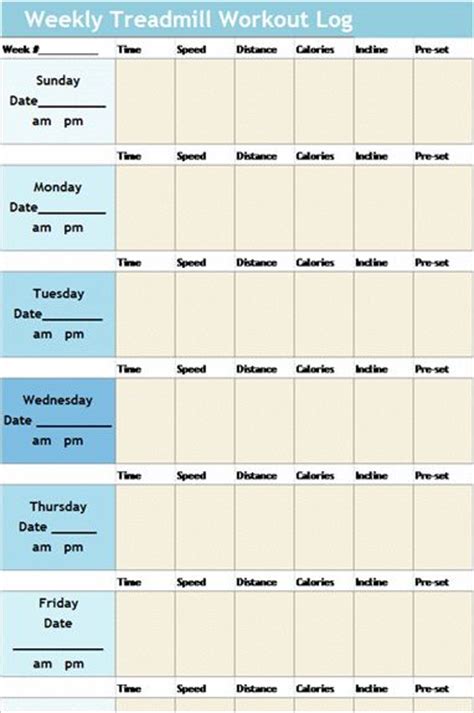 Weekly Treadmill Workout Log

| Week #____ | Time | Speed | Distance | Calories | Incline | Pre-set |
|---|---|---|---|---|---|---|
| Sunday Date____ am pm | | | | | | |
| | Time | Speed | Distance | Calories | Incline | Pre-set |
| Monday Date____ am pm | | | | | | |
| | Time | Speed | Distance | Calories | Incline | Pre-set |
| Tuesday Date____ am pm | | | | | | |
| | Time | Speed | Distance | Calories | Incline | Pre-set |
| Wednesday Date ____ am pm | | | | | | |
| | Time | Speed | Distance | Calories | Incline | Pre-set |
| Thursday Date ____ am pm | | | | | | |
| | Time | Speed | Distance | Calories | Incline | Pre-set |
| Friday Date ____ am pm | | | | | | |
| | Time | Speed | Distance | Calories | Incline | Pre-set |